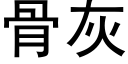 骨灰